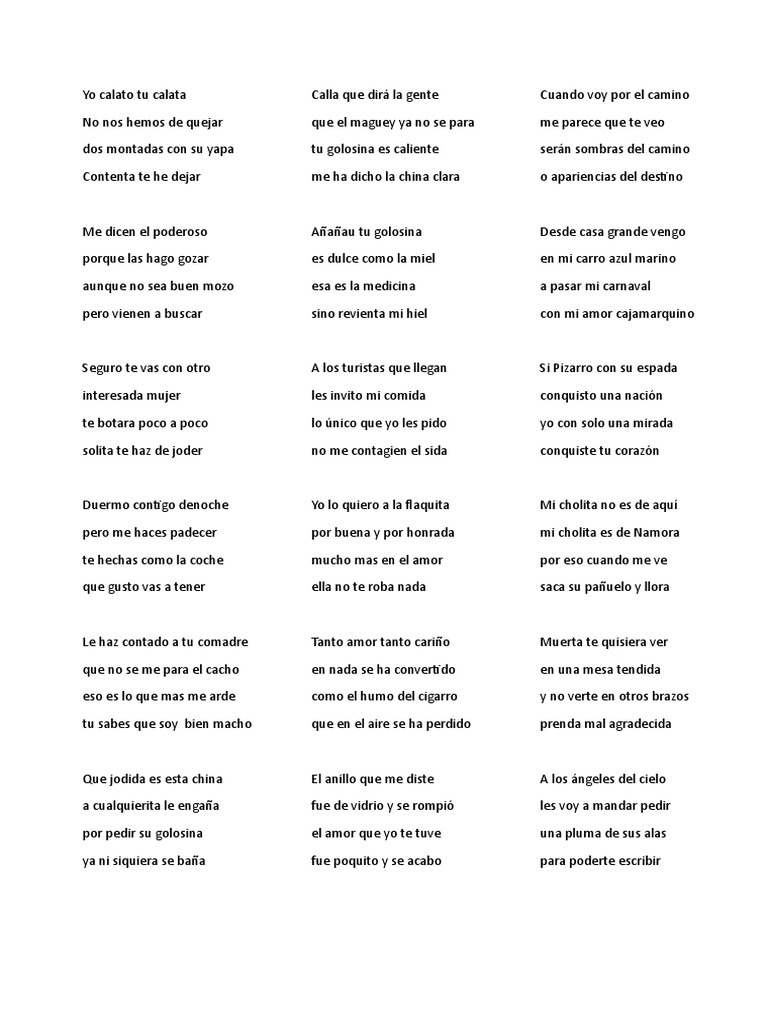 Yo calato tu calata
No nos hemos de quejar
dos montadas con su yapa
Contenta te he dejar

Me dicen el poderoso
porque las hago gozar
aunque no sea buen mozo
pero vienen a buscar

Seguro te vas con otro
interesada mujer
te botara poco a poco
solita te haz de joder

Duermo contigo denoche
pero me haces padecer
te hechas como la coche
que gusto vas a tener

Le haz contado a tu comadre
que no se me para el cacho
eso es lo que mas me arde
tu sabes que soy bien macho

Que jodida es esta china
a cualquierita le engaña
por pedir su golosina
ya ni siquiera se baña

Calla que dirá la gente
que el maguey ya no se para
tu golosina es caliente
me ha dicho la china clara

Añañau tu golosina
es dulce como la miel
esa es la medicina
sino revienta mi hiel

A los turistas que llegan
les invito mi comida
lo único que yo les pido
no me contagien el sida

Yo lo quiero a la flaquita
por buena y por honrada
mucho mas en el amor
ella no te roba nada

Tanto amor tanto cariño
en nada se ha convertido
como el humo del cigarro
que en el aire se ha perdido

El anillo que me diste
fue de vidrio y se rompió
el amor que yo te tuve
fue poquito y se acabo

Cuando voy por el camino
me parece que te veo
serán sombras del camino
o apariencias del destino

Desde casa grande vengo
en mi carro azul marino
a pasar mi carnaval
con mi amor cajamarquino

Si Pizarro con su espada
conquisto una nación
yo con solo una mirada
conquiste tu corazón

Mi cholita no es de aquí
mi cholita es de Namora
por eso cuando me ve
saca su pañuelo y llora

Muerta te quisiera ver
en una mesa tendida
y no verte en otros brazos
prenda mal agradecida

A los ángeles del cielo
les voy a mandar pedir
una pluma de sus alas
para poderte escribir